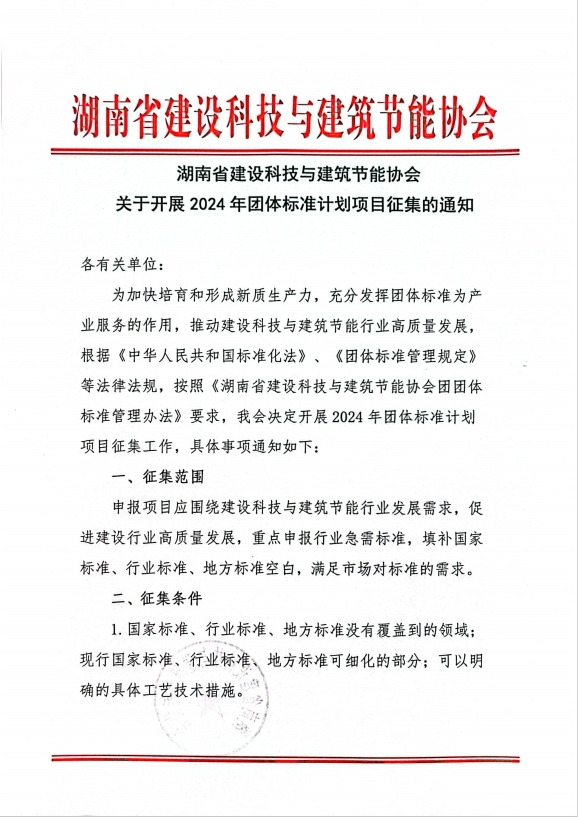 湖南省建设科技与建筑节能协会

湖南省建设科技与建筑节能协会
关于开展 2024 年团体标准计划项目征集的通知

各有关单位：

为加快培育和形成新质生产力，充分发挥团体标准为产业服务的作用，推动建设科技与建筑节能行业高质量发展，根据《中华人民共和国标准化法》、《团体标准管理规定》等法律法规，按照《湖南省建设科技与建筑节能协会团团体标准管理办法》要求，我会决定开展 2024 年团体标准计划项目征集工作，具体事项通知如下：

一、征集范围

申报项目应围绕建设科技与建筑节能行业发展需求，促进建设行业高质量发展，重点申报行业急需标准，填补国家标准、行业标准、地方标准空白，满足市场对标准的需求。

二、征集条件

1. 国家标准、行业标准、地方标准没有覆盖到的领域；现行国家标准、行业标准、地方标准可细化的部分；可以明确的具体工艺技术措施。